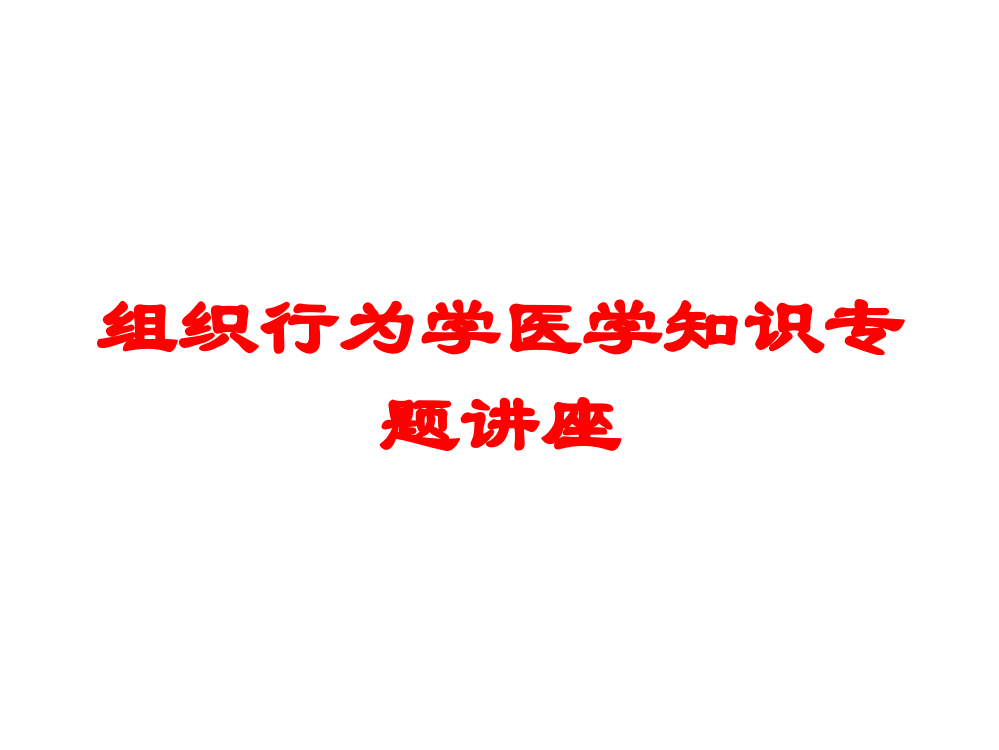 组织行为学医学知识专题讲座